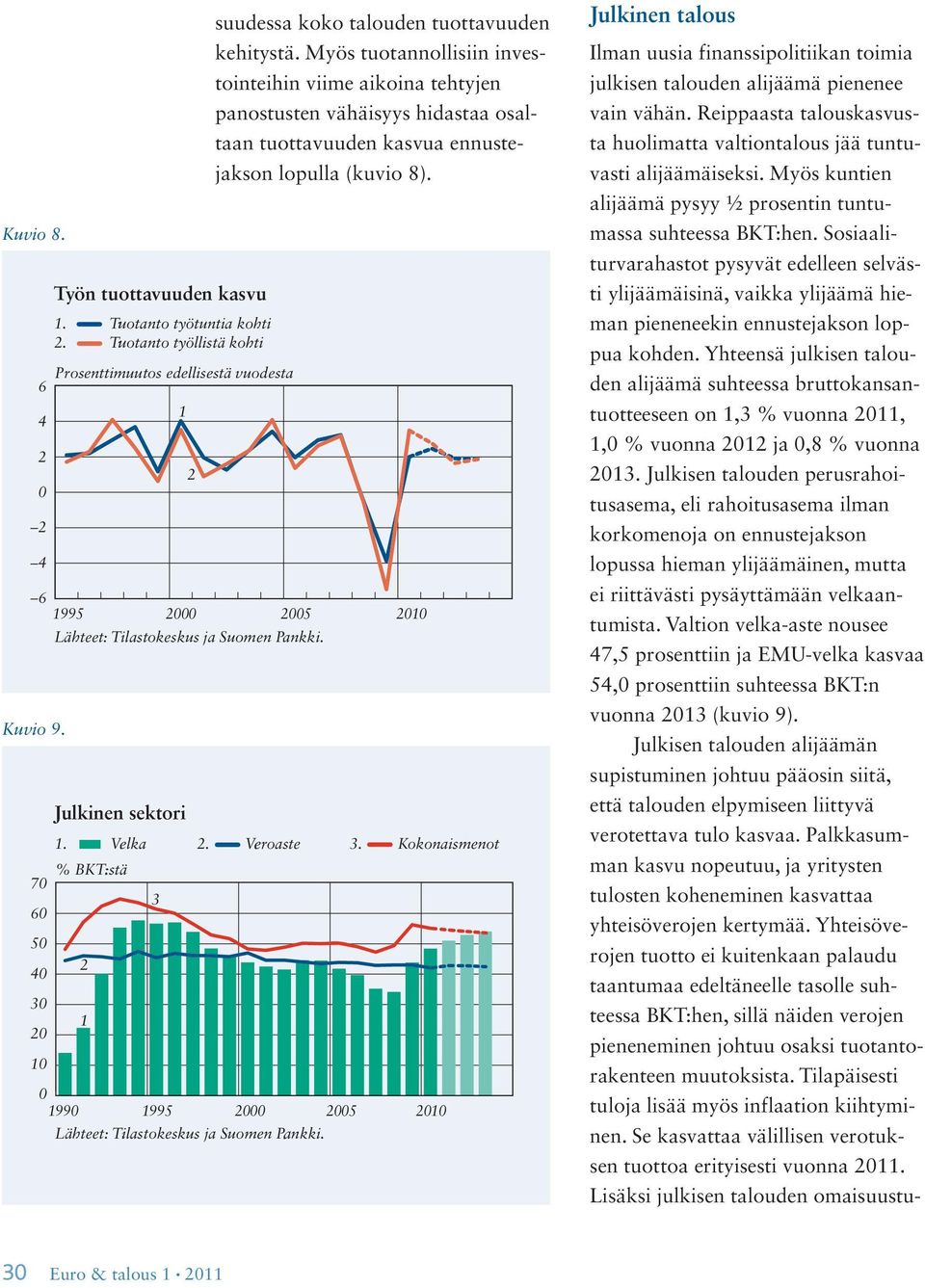 suudessa koko talouden tuottavuuden kehitystä. Myös tuotannollisiin investointeihin viime aikoina tehtyjen panostusten vähäisyys hidastaa osaltaan tuottavuuden kasvua ennustejakson lopulla (kuvio 8).

Kuvio 8.

Työn tuottavuuden kasvu

1. Tuotanto työtuntia kohti
2. Tuotanto työllistä kohti

Prosenttimuutos edellisestä vuodesta

6
4
2
0
–2
–4
–6

1
2

1995 2000 2005 2010

Lähteet: Tilastokeskus ja Suomen Pankki.

Kuvio 9.

Julkinen sektori

1. Velka 2. Veroaste 3. Kokonaismenot

% BKT:stä

70
60
50
40
30
20
10
0

3
2
1

1990 1995 2000 2005 2010

Lähteet: Tilastokeskus ja Suomen Pankki.

Julkinen talous

Ilman uusia finanssipolitiikan toimia julkisen talouden alijäämä pienenee vain vähän. Reippaasta talouskasvusta huolimatta valtiontalous jää tuntuvasti alijäämäiseksi. Myös kuntien alijäämä pysyy ½ prosentin tuntumassa suhteessa BKT:hen. Sosiaaliturvarahastot pysyvät edelleen selvästi ylijäämäisinä, vaikka ylijäämä hieman pieneneekin ennustejakson loppua kohden. Yhteensä julkisen talouden alijäämä suhteessa bruttokansantuotteeseen on 1,3 % vuonna 2011, 1,0 % vuonna 2012 ja 0,8 % vuonna 2013. Julkisen talouden perusrahoitusasema, eli rahoitusasema ilman korkomenoja on ennustejakson lopussa hieman ylijäämäinen, mutta ei riittävästi pysäyttämään velkaantumista. Valtion velka-aste nousee 47,5 prosenttiin ja EMU-velka kasvaa 54,0 prosenttiin suhteessa BKT:n vuonna 2013 (kuvio 9).

Julkisen talouden alijäämän supistuminen johtuu pääosin siitä, että talouden elpymiseen liittyvä verotettava tulo kasvaa. Palkkasumman kasvu nopeutuu, ja yritysten tulosten koheneminen kasvattaa yhteisöverojen kertymää. Yhteisöverojen tuotto ei kuitenkaan palaudu taantumaa edeltäneelle tasolle suhteessa BKT:hen, sillä näiden verojen pieneneminen johtuu osaksi tuotantorakenteen muutoksista. Tilapäisesti tuloja lisää myös inflaation kiihtyminen. Se kasvattaa välillisen verotuksen tuottoa erityisesti vuonna 2011. Lisäksi julkisen talouden omaisuustu-

30 Euro & talous 1 • 2011